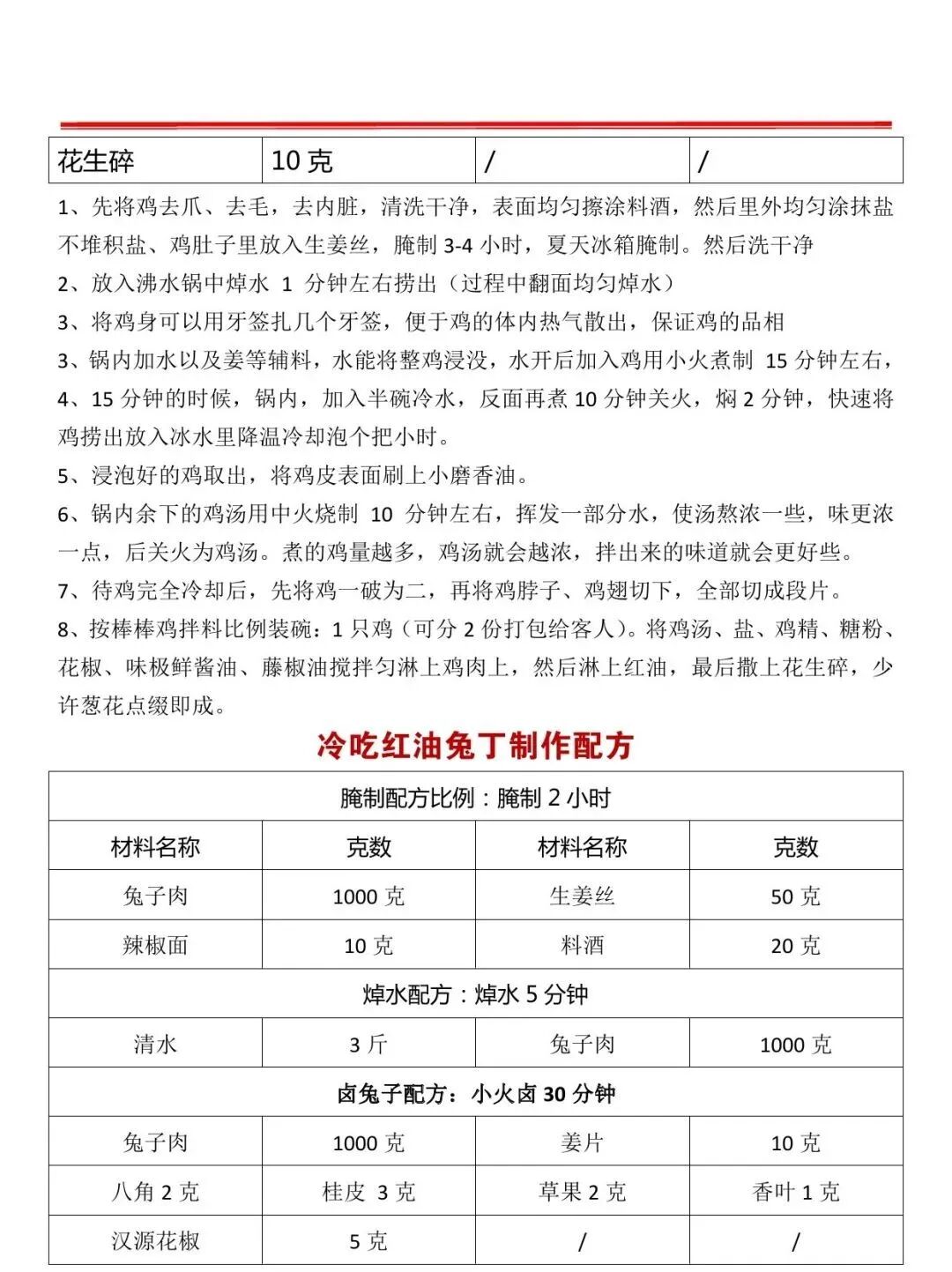 | 花生碎 | 10 克 | / | / |
|---|---|---|---|

1、先将鸡去爪、去毛，去内脏，清洗干净，表面均匀擦涂料酒，然后里外均匀涂抹盐不堆积盐、鸡肚子里放入生姜丝，腌制 3-4 小时，夏天冰箱腌制。然后洗干净

2、放入沸水锅中焯水 1 分钟左右捞出（过程中翻面均匀焯水）

3、将鸡身可以用牙签扎几个牙签，便于鸡的体内热气散出，保证鸡的品相

3、锅内加水以及姜等辅料，水能将整鸡浸没，水开后加入鸡用小火煮制 15 分钟左右，

4、15 分钟的时候，锅内，加入半碗冷水，反面再煮 10 分钟关火，焖 2 分钟，快速将鸡捞出放入冰水里降温冷却泡个把小时。

5、浸泡好的鸡取出，将鸡皮表面刷上小磨香油。

6、锅内余下的鸡汤用中火烧制 10 分钟左右，挥发一部分水，使汤熬浓一些，味更浓一点，后关火为鸡汤。煮的鸡量越多，鸡汤就会越浓，拌出来的味道就会更好些。

7、待鸡完全冷却后，先将鸡一破为二，再将鸡脖子、鸡翅切下，全部切成段片。

8、按棒棒鸡拌料比例装碗：1 只鸡（可分 2 份打包给客人）。将鸡汤、盐、鸡精、糖粉、花椒、味极鲜酱油、藤椒油搅拌匀淋上鸡肉上，然后淋上红油，最后撒上花生碎，少许葱花点缀即成。

冷吃红油兔丁制作配方

| 腌制配方比例：腌制 2 小时 | | | |
|---|---|---|---|
| 材料名称 | 克数 | 材料名称 | 克数 |
| 兔子肉 | 1000 克 | 生姜丝 | 50 克 |
| 辣椒面 | 10 克 | 料酒 | 20 克 |
| 焯水配方：焯水 5 分钟 | | | |
| 清水 | 3 斤 | 兔子肉 | 1000 克 |
| 卤兔子配方：小火卤 30 分钟 | | | |
| 兔子肉 | 1000 克 | 姜片 | 10 克 |
| 八角 2 克 | 桂皮 3 克 | 草果 2 克 | 香叶 1 克 |
| 汉源花椒 | 5 克 | / | / |